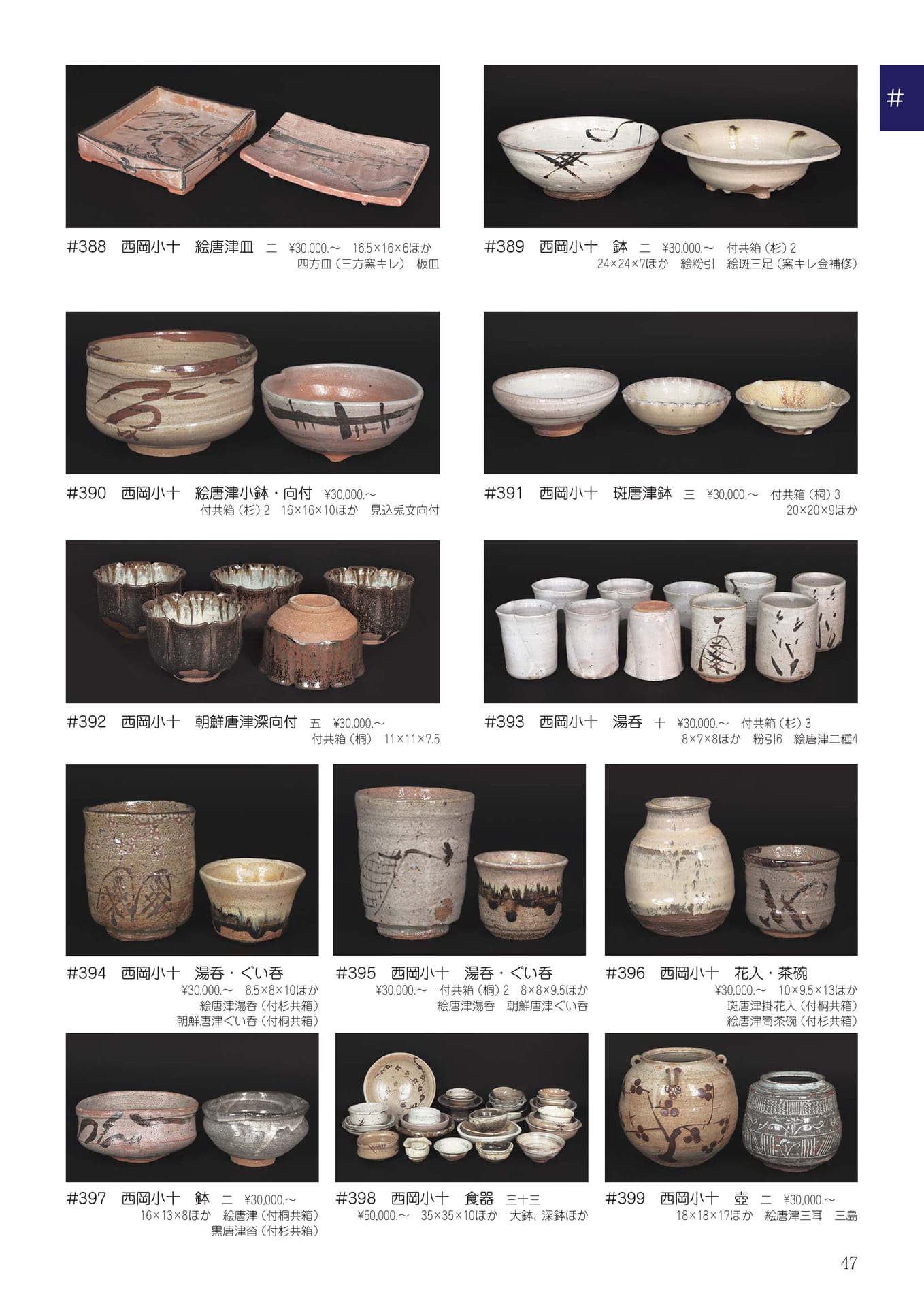 #

#388　西岡小十　絵唐津皿　二　¥30,000.～　16.5×16×6ほか
四方皿（三方窯キレ）　板皿

#389　西岡小十　鉢　二　¥30,000.～　付共箱（杉）2
24×24×7ほか　絵粉引　絵斑三足（窯キレ金補修）

#390　西岡小十　絵唐津小鉢・向付　¥30,000.～
付共箱（杉）2　16×16×10ほか　見込兎文向付

#391　西岡小十　斑唐津鉢　三　¥30,000.～　付共箱（桐）3
20×20×9ほか

#392　西岡小十　朝鮮唐津深向付　五　¥30,000.～
付共箱（桐）　11×11×7.5

#393　西岡小十　湯呑　十　¥30,000.～　付共箱（杉）3
8×7×8ほか　粉引6　絵唐津二種4

#394　西岡小十　湯呑・ぐい呑
¥30,000.～　8.5×8×10ほか
絵唐津湯呑（付杉共箱）
朝鮮唐津ぐい呑（付桐共箱）

#395　西岡小十　湯呑・ぐい呑
¥30,000.～　付共箱（桐）2　8×8×9.5ほか
絵唐津湯呑　朝鮮唐津ぐい呑

#396　西岡小十　花入・茶碗
¥30,000.～　10×9.5×13ほか
斑唐津掛花入（付桐共箱）
絵唐津筒茶碗（付杉共箱）

#397　西岡小十　鉢　二　¥30,000.～
16×13×8ほか　絵唐津（付桐共箱）
黒唐津沓（付杉共箱）

#398　西岡小十　食器　三十三
¥50,000.～　35×35×10ほか　大鉢、深鉢ほか

#399　西岡小十　壺　二　¥30,000.～
18×18×17ほか　絵唐津三耳　三島

47